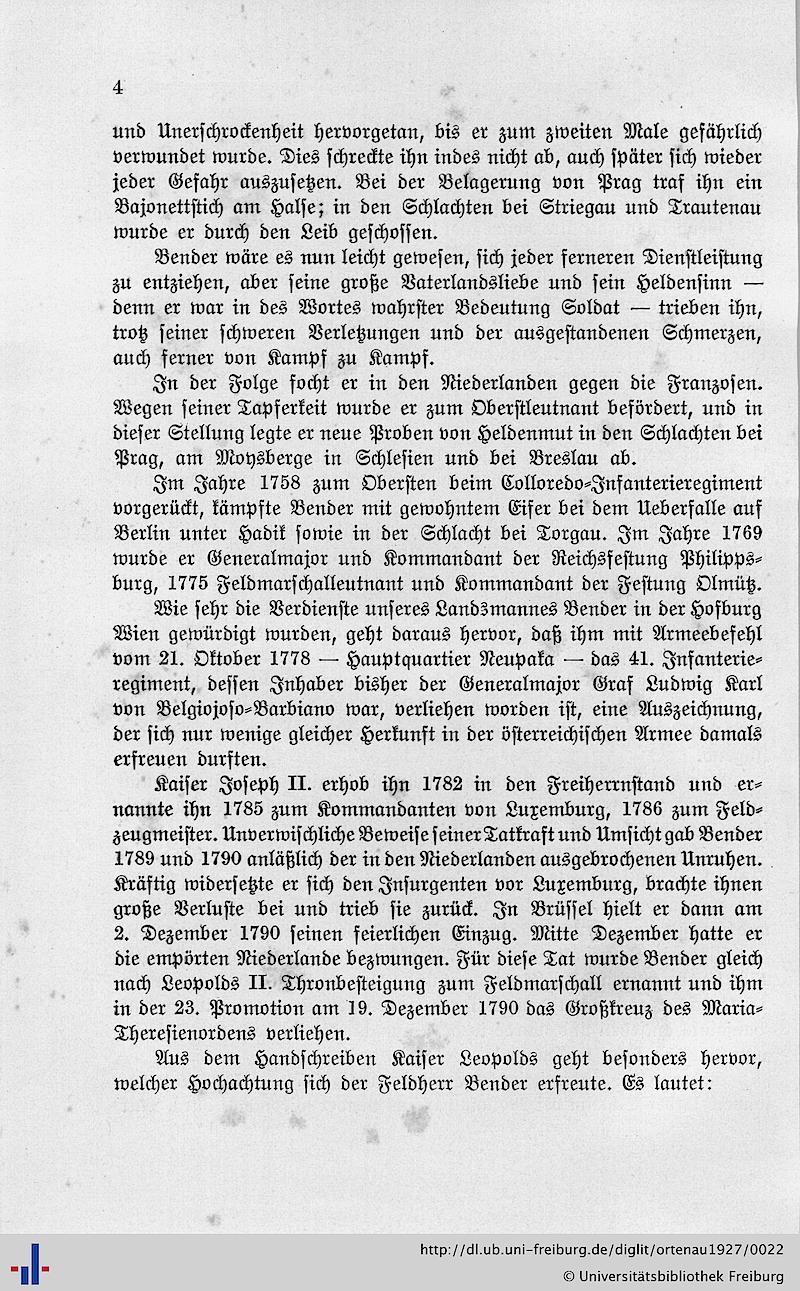 4

und Unerschrockenheit hervorgetan, bis er zum zweiten Male gefährlich verwundet wurde. Dies schreckte ihn indes nicht ab, auch später sich wieder jeder Gefahr auszusetzen. Bei der Belagerung von Prag traf ihn ein Bajonettstich am Halse; in den Schlachten bei Striegau und Trautenau wurde er durch den Leib geschossen.

Bender wäre es nun leicht gewesen, sich jeder ferneren Dienstleistung zu entziehen, aber seine große Vaterlandsliebe und sein Heldensinn — denn er war in des Wortes wahrster Bedeutung Soldat — trieben ihn, trotz seiner schweren Verletzungen und der ausgestandenen Schmerzen, auch ferner von Kampf zu Kampf.

In der Folge focht er in den Niederlanden gegen die Franzosen. Wegen seiner Tapferkeit wurde er zum Oberstleutnant befördert, und in dieser Stellung legte er neue Proben von Heldenmut in den Schlachten bei Prag, am Moysberge in Schlesien und bei Breslau ab.

Im Jahre 1758 zum Obersten beim Colloredo-Infanterieregiment vorgerückt, kämpfte Bender mit gewohntem Eifer bei dem Ueberfalle auf Berlin unter Hadik sowie in der Schlacht bei Torgau. Im Jahre 1769 wurde er Generalmajor und Kommandant der Reichsfestung Philippsburg, 1775 Feldmarschalleutnant und Kommandant der Festung Olmütz.

Wie sehr die Verdienste unseres Landsmannes Bender in der Hofburg Wien gewürdigt wurden, geht daraus hervor, daß ihm mit Armeebefehl vom 21. Oktober 1778 — Hauptquartier Neupaka — das 41. Infanterieregiment, dessen Inhaber bisher der Generalmajor Graf Ludwig Karl von Belgiojoso-Barbiano war, verliehen worden ist, eine Auszeichnung, der sich nur wenige gleicher Herkunft in der österreichischen Armee damals erfreuen durften.

Kaiser Joseph II. erhob ihn 1782 in den Freiherrnstand und ernannte ihn 1785 zum Kommandanten von Luxemburg, 1786 zum Feldzeugmeister. Unverwischliche Beweise seiner Tatkraft und Umsicht gab Bender 1789 und 1790 anläßlich der in den Niederlanden ausgebrochenen Unruhen. Kräftig widersetzte er sich den Insurgenten vor Luxemburg, brachte ihnen große Verluste bei und trieb sie zurück. In Brüssel hielt er dann am 2. Dezember 1790 seinen feierlichen Einzug. Mitte Dezember hatte er die empörten Niederlande bezwungen. Für diese Tat wurde Bender gleich nach Leopolds II. Thronbesteigung zum Feldmarschall ernannt und ihm in der 23. Promotion am 19. Dezember 1790 das Großkreuz des Maria-Theresienordens verliehen.

Aus dem Handschreiben Kaiser Leopolds geht besonders hervor, welcher Hochachtung sich der Feldherr Bender erfreute. Es lautet:

http://dl.ub.uni-freiburg.de/diglit/ortenau1927/0022
© Universitätsbibliothek Freiburg